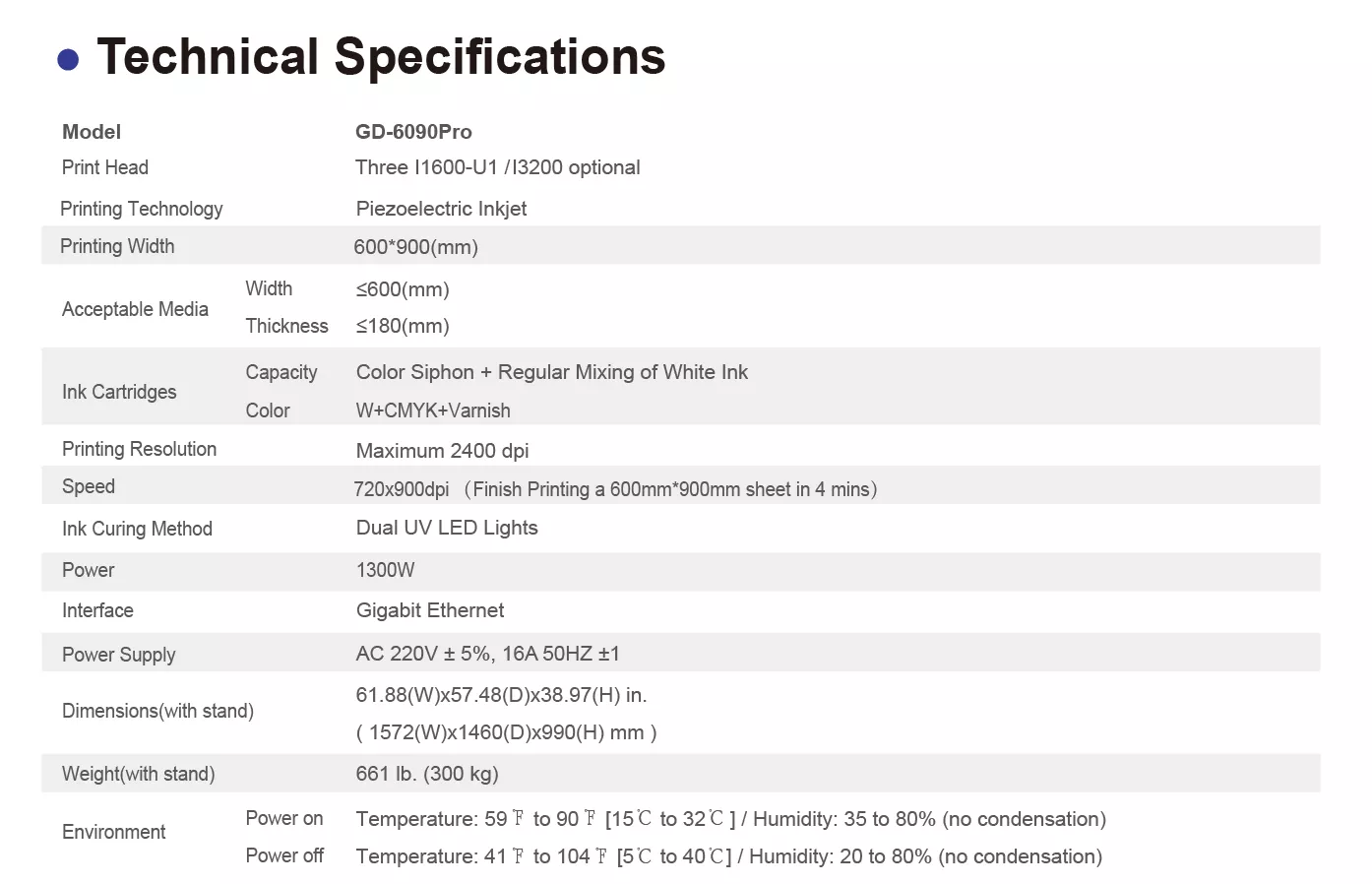 Technical Specifications

| Model | | GD-6090Pro |
|---|---|---|
| Print Head | | Three I1600-U1 /I3200 optional |
| Printing Technology | | Piezoelectric Inkjet |
| Printing Width | | 600*900(mm) |
| Acceptable Media | Width | ≤600(mm) |
| | Thickness | ≤180(mm) |
| Ink Cartridges | Capacity | Color Siphon + Regular Mixing of White Ink |
| | Color | W+CMYK+Varnish |
| Printing Resolution | | Maximum 2400 dpi |
| Speed | | 720x900dpi （Finish Printing a 600mm*900mm sheet in 4 mins） |
| Ink Curing Method | | Dual UV LED Lights |
| Power | | 1300W |
| Interface | | Gigabit Ethernet |
| Power Supply | | AC 220V ± 5%, 16A 50HZ ±1 |
| Dimensions(with stand) | | 61.88(W)x57.48(D)x38.97(H) in. ( 1572(W)x1460(D)x990(H) mm ) |
| Weight(with stand) | | 661 lb. (300 kg) |
| Environment | Power on | Temperature: 59 ℉ to 90 ℉ [15℃ to 32℃ ] / Humidity: 35 to 80% (no condensation) |
| | Power off | Temperature: 41 ℉ to 104 ℉ [5℃ to 40℃] / Humidity: 20 to 80% (no condensation) |